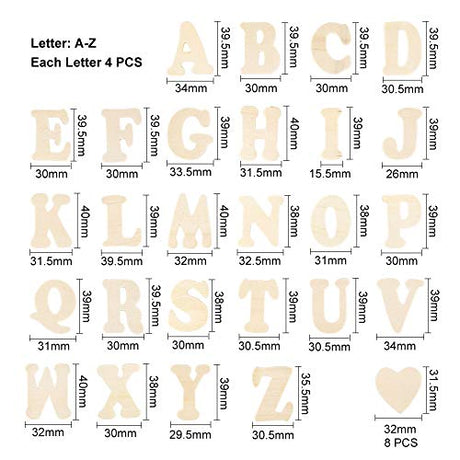 Letter: A-Z
Each Letter 4 PCS

A 39.5mm 34mm
B 39.5mm 30mm
C 39.5mm 30mm
D 39.5mm 30.5mm

E 39.5mm 30mm
F 39.5mm 30mm
G 39mm 33.5mm
H 40mm 31.5mm
I 39mm 15.5mm
J 39mm 26mm

K 40mm 31.5mm
L 39mm 39.5mm
M 40mm 32mm
N 38mm 32.5mm
O 38mm 31mm
P 39mm 30mm

Q 39mm 31mm
R 39.5mm 30mm
S 38mm 30mm
T 39mm 30.5mm
U 39mm 30.5mm
V 39mm 34mm

W 40mm 32mm
X 38mm 30mm
Y 39mm 29.5mm
Z 35.5mm 30.5mm
31.5mm 32mm
8 PCS